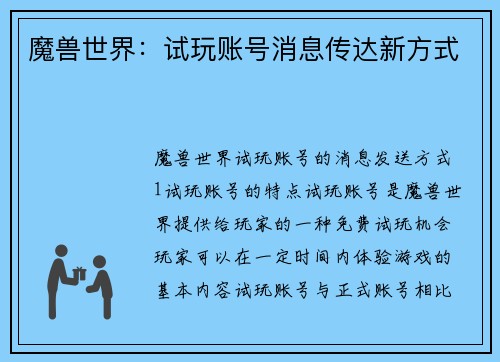 魔兽世界：试玩账号消息传达新方式

魔兽世界试玩账号的消息发送方式1试玩账号的特点试玩账号是魔兽世界提供给玩家的一种免费试玩机会玩家可以在一定时间内体验游戏的基本内容试玩账号与正式账号相比